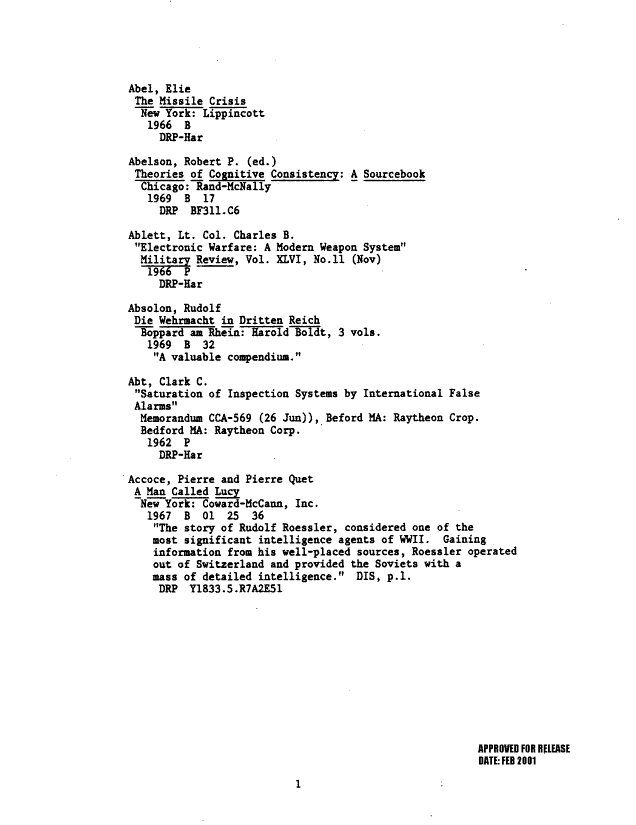 Abel, Elie
The Missile Crisis
New York: Lippincott
1966 B
DRP-Har

Abelson, Robert P. (ed.)
Theories of Cognitive Consistency: A Sourcebook
Chicago: Rand-McNally
1969 B 17
DRP BF311.C6

Ablett, Lt. Col. Charles B.
"Electronic Warfare: A Modern Weapon System"
Military Review, Vol. XLVI, No.11 (Nov)
1966 P
DRP-Har

Absolon, Rudolf
Die Wehrmacht in Dritten Reich
Boppard am Rhein: Harold Boldt, 3 vols.
1969 B 32
"A valuable compendium."

Abt, Clark C.
"Saturation of Inspection Systems by International False Alarms"
Memorandum CCA-569 (26 Jun)), Beford MA: Raytheon Crop.
Bedford MA: Raytheon Corp.
1962 P
DRP-Har

Accoce, Pierre and Pierre Quet
A Man Called Lucy
New York: Coward-McCann, Inc.
1967 B 01 25 36
"The story of Rudolf Roessler, considered one of the most significant intelligence agents of WWII. Gaining information from his well-placed sources, Roessler operated out of Switzerland and provided the Soviets with a mass of detailed intelligence." DIS, p.1.
DRP Y1833.5.R7A2E51

APPROVED FOR RELEASE
DATE: FEB 2001

1